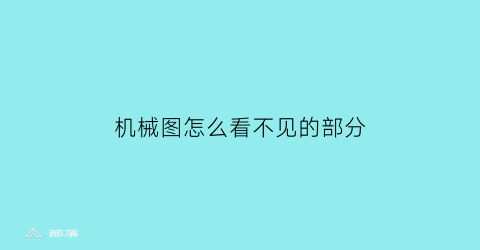 机械图怎么看不见的部分

部落